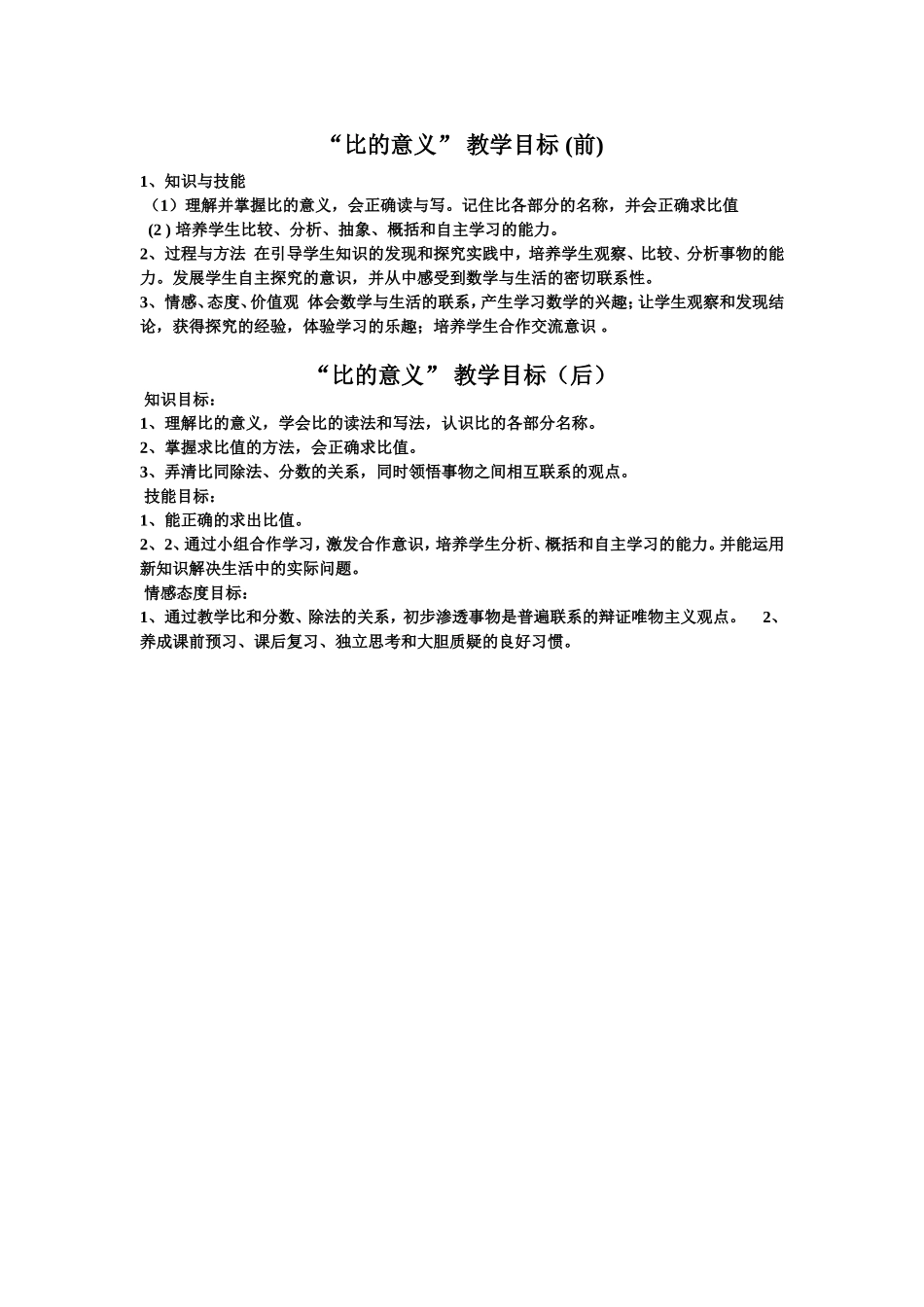 “比的意义” 教学目标 (前)

1、知识与技能

（1）理解并掌握比的意义，会正确读与写。记住比各部分的名称，并会正确求比值

(2 ) 培养学生比较、分析、抽象、概括和自主学习的能力。

2、过程与方法 在引导学生知识的发现和探究实践中，培养学生观察、比较、分析事物的能力。发展学生自主探究的意识，并从中感受到数学与生活的密切联系性。

3、情感、态度、价值观 体会数学与生活的联系，产生学习数学的兴趣；让学生观察和发现结论，获得探究的经验，体验学习的乐趣；培养学生合作交流意识 。

“比的意义” 教学目标（后）

知识目标：

1、理解比的意义，学会比的读法和写法，认识比的各部分名称。

2、掌握求比值的方法，会正确求比值。

3、弄清比同除法、分数的关系，同时领悟事物之间相互联系的观点。

技能目标：

1、能正确的求出比值。

2、2、通过小组合作学习，激发合作意识，培养学生分析、概括和自主学习的能力。并能运用新知识解决生活中的实际问题。

情感态度目标：

1、通过教学比和分数、除法的关系，初步渗透事物是普遍联系的辩证唯物主义观点。 2、养成课前预习、课后复习、独立思考和大胆质疑的良好习惯。